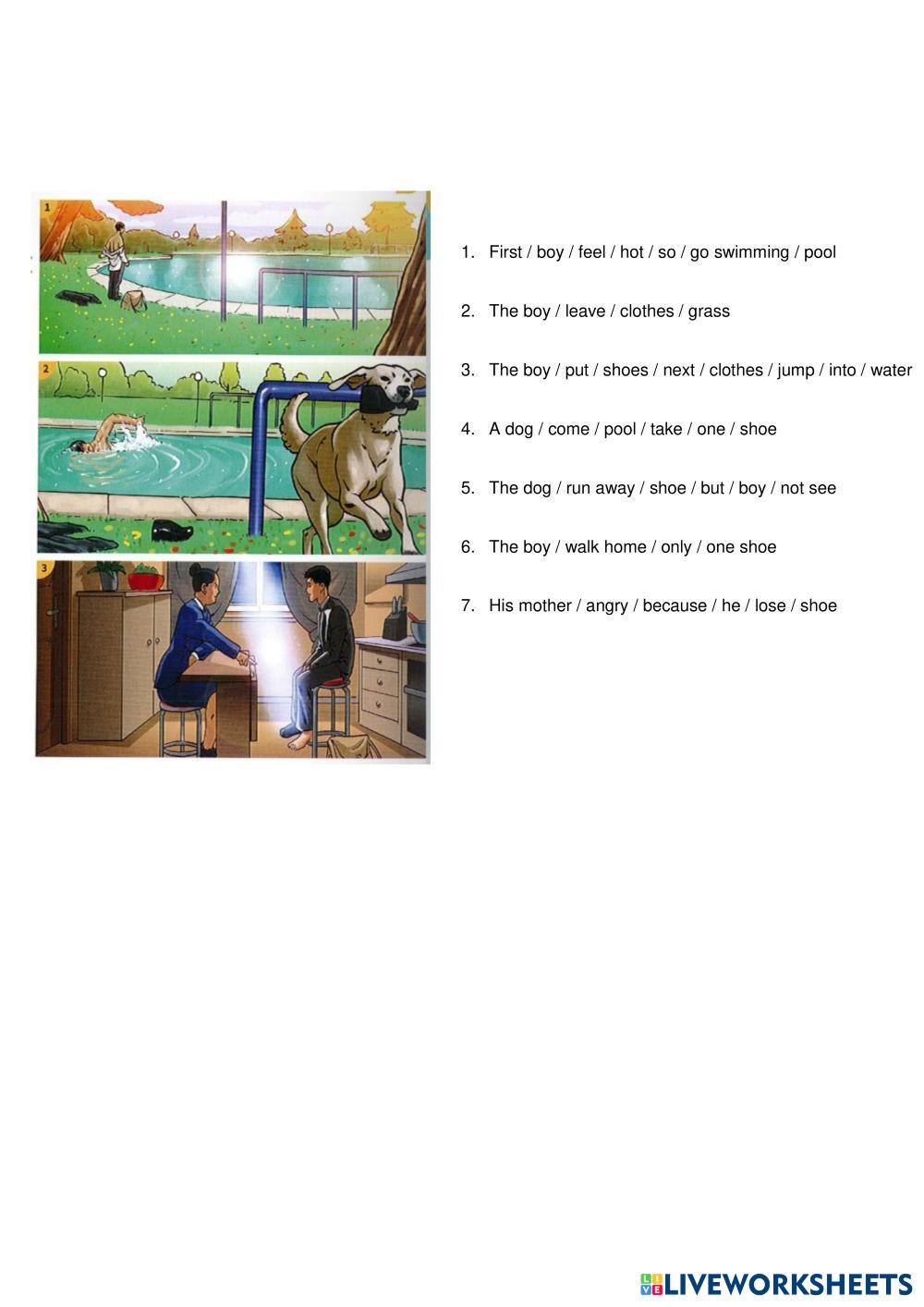 1

2

3

1. First / boy / feel / hot / so / go swimming / pool

2. The boy / leave / clothes / grass

3. The boy / put / shoes / next / clothes / jump / into / water

4. A dog / come / pool / take / one / shoe

5. The dog / run away / shoe / but / boy / not see

6. The boy / walk home / only / one shoe

7. His mother / angry / because / he / lose / shoe

LIVEWORKSHEETS